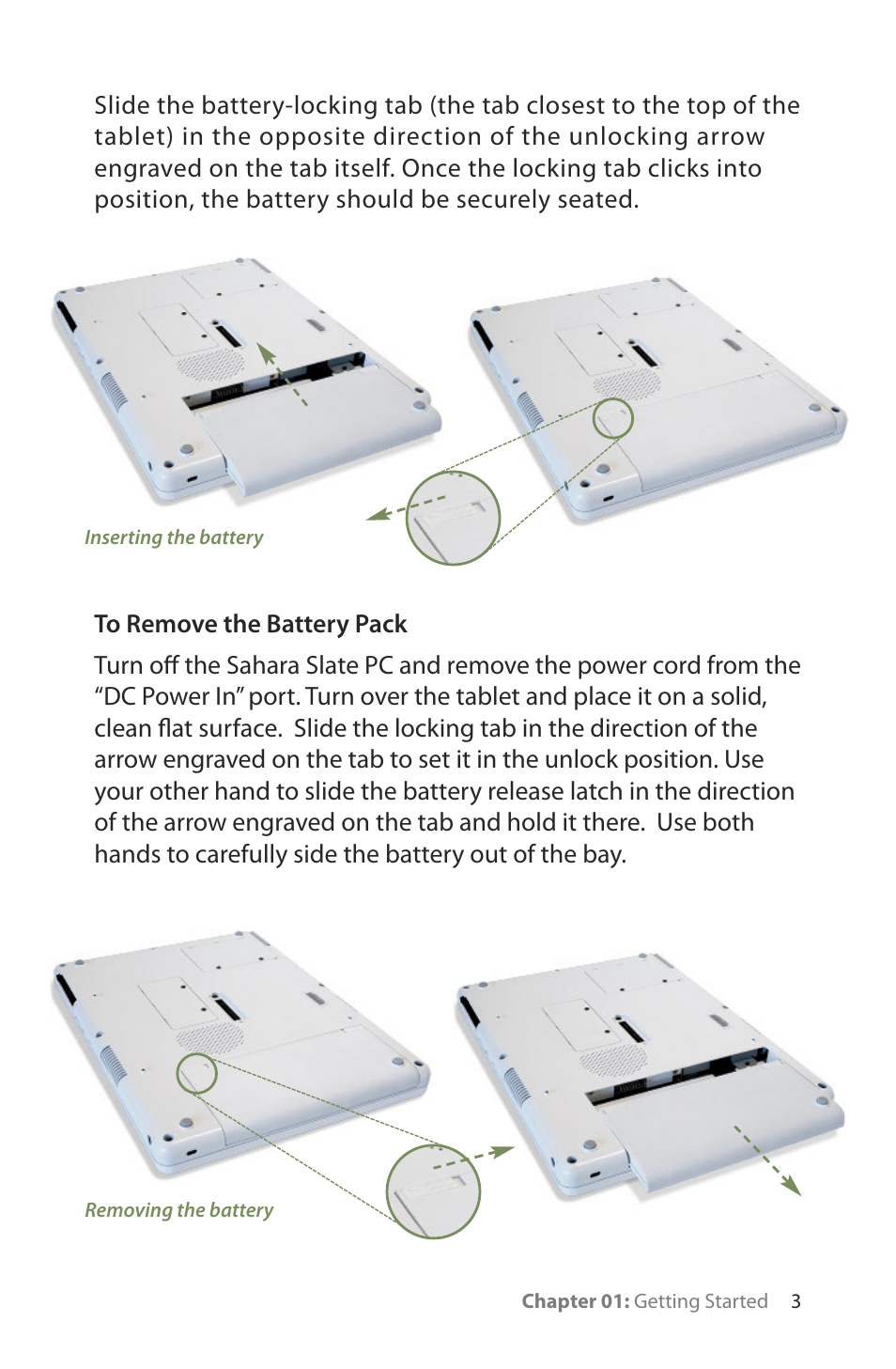 Slide the battery-locking tab (the tab closest to the top of the tablet) in the opposite direction of the unlocking arrow engraved on the tab itself. Once the locking tab clicks into position, the battery should be securely seated.

Inserting the battery

To Remove the Battery Pack

Turn off the Sahara Slate PC and remove the power cord from the "DC Power In" port. Turn over the tablet and place it on a solid, clean flat surface. Slide the locking tab in the direction of the arrow engraved on the tab to set it in the unlock position. Use your other hand to slide the battery release latch in the direction of the arrow engraved on the tab and hold it there. Use both hands to carefully side the battery out of the bay.

Removing the battery

Chapter 01: Getting Started 3